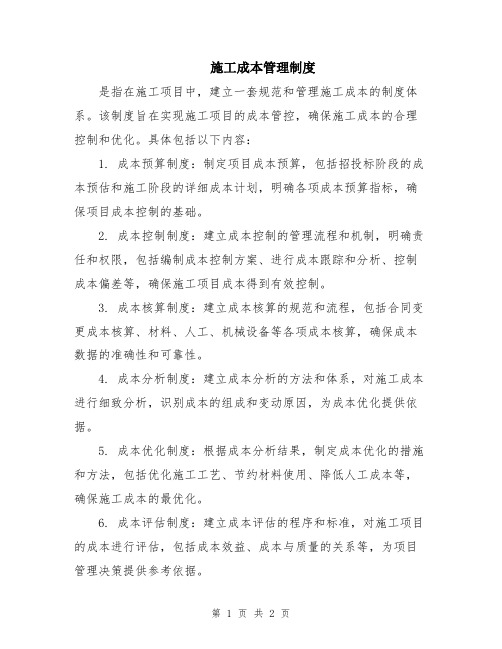 施工成本管理制度

是指在施工项目中，建立一套规范和管理施工成本的制度体系。该制度旨在实现施工项目的成本管控，确保施工成本的合理控制和优化。具体包括以下内容：

1. 成本预算制度：制定项目成本预算，包括招投标阶段的成本预估和施工阶段的详细成本计划，明确各项成本预算指标，确保项目成本控制的基础。

2. 成本控制制度：建立成本控制的管理流程和机制，明确责任和权限，包括编制成本控制方案、进行成本跟踪和分析、控制成本偏差等，确保施工项目成本得到有效控制。

3. 成本核算制度：建立成本核算的规范和流程，包括合同变更成本核算、材料、人工、机械设备等各项成本核算，确保成本数据的准确性和可靠性。

4. 成本分析制度：建立成本分析的方法和体系，对施工成本进行细致分析，识别成本的组成和变动原因，为成本优化提供依据。

5. 成本优化制度：根据成本分析结果，制定成本优化的措施和方法，包括优化施工工艺、节约材料使用、降低人工成本等，确保施工成本的最优化。

6. 成本评估制度：建立成本评估的程序和标准，对施工项目的成本进行评估，包括成本效益、成本与质量的关系等，为项目管理决策提供参考依据。

第 1 页 共 2 页